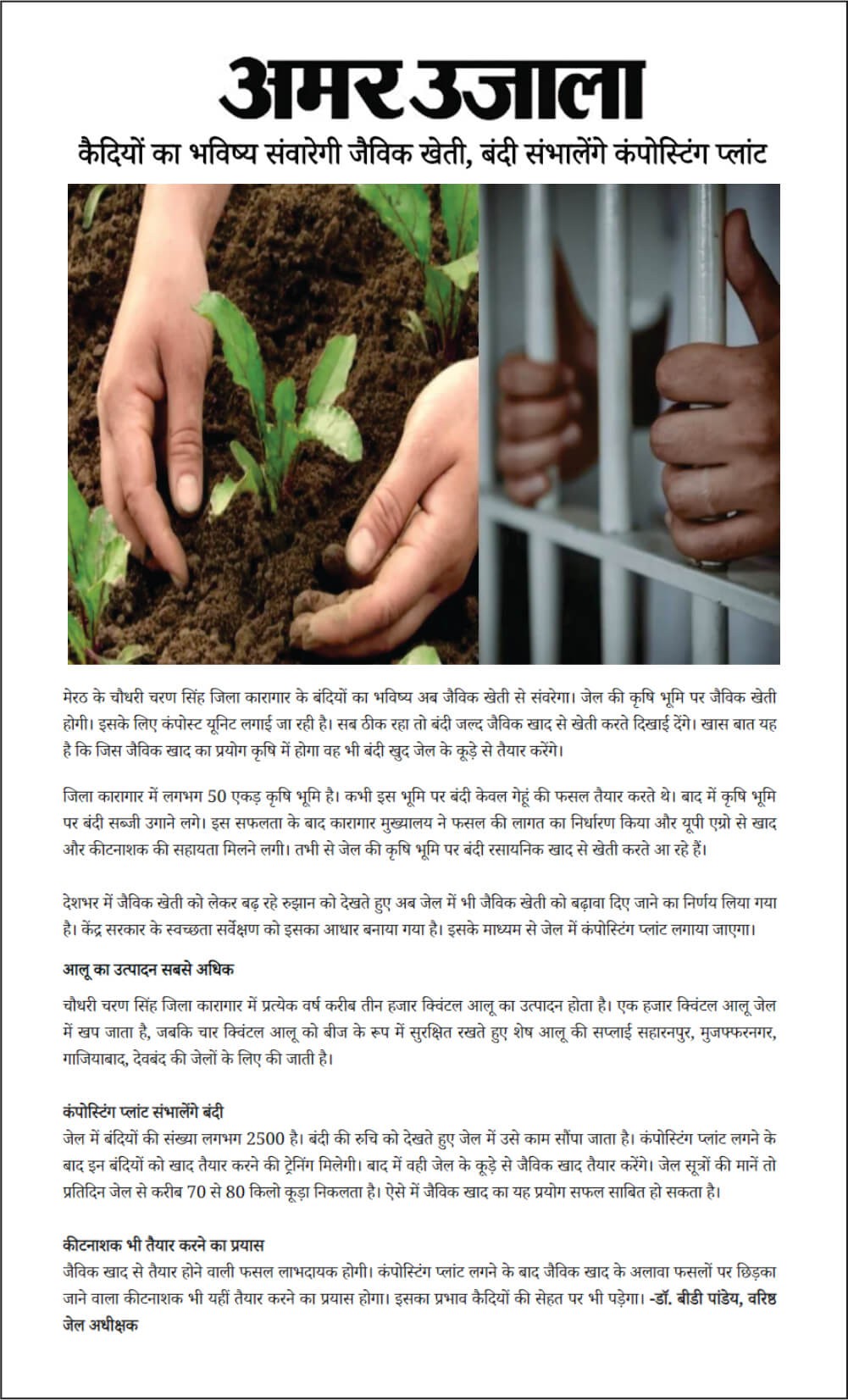 अमर उजाला

कैदियों का भविष्य संवारेगी जैविक खेती, बंदी संभालेंगे कंपोस्टिंग प्लांट

मेरठ के चौधरी चरण सिंह जिला कारागार के बंदियों का भविष्य अब जैविक खेती से संवरेगा। जेल की कृषि भूमि पर जैविक खेती होगी। इसके लिए कंपोस्ट यूनिट लगाई जा रही है। सब ठीक रहा तो बंदी जल्द जैविक खाद से खेती करते दिखाई देंगे। खास बात यह है कि जिस जैविक खाद का प्रयोग कृषि में होगा वह भी बंदी खुद जेल के कूड़े से तैयार करेंगे।

जिला कारागार में लगभग 50 एकड़ कृषि भूमि है। कभी इस भूमि पर बंदी केवल गेहूं की फसल तैयार करते थे। बाद में कृषि भूमि पर बंदी सब्जी उगाने लगे। इस सफलता के बाद कारागार मुख्यालय ने फसल की लागत का निर्धारण किया और यूपी एग्रो से खाद और कीटनाशक की सहायता मिलने लगी। तभी से जेल की कृषि भूमि पर बंदी रसायनिक खाद से खेती करते आ रहे हैं।

देशभर में जैविक खेती को लेकर बढ़ रहे रुझान को देखते हुए अब जेल में भी जैविक खेती को बढ़ावा दिए जाने का निर्णय लिया गया है। केंद्र सरकार के स्वच्छता सर्वेक्षण को इसका आधार बनाया गया है। इसके माध्यम से जेल में कंपोस्टिंग प्लांट लगाया जाएगा।

आलू का उत्पादन सबसे अधिक

चौधरी चरण सिंह जिला कारागार में प्रत्येक वर्ष करीब तीन हजार क्विंटल आलू का उत्पादन होता है। एक हजार क्विंटल आलू जेल में खप जाता है, जबकि चार क्विंटल आलू को बीज के रूप में सुरक्षित रखते हुए शेष आलू की सप्लाई सहारनपुर, मुजफ्फरनगर, गाजियाबाद, देवबंद की जेलों के लिए की जाती है।

कंपोस्टिंग प्लांट संभालेंगे बंदी

जेल में बंदियों की संख्या लगभग 2500 है। बंदी की रुचि को देखते हुए जेल में उसे काम सौंपा जाता है। कंपोस्टिंग प्लांट लगने के बाद इन बंदियों को खाद तैयार करने की ट्रेनिंग मिलेगी। बाद में वही जेल के कूड़े से जैविक खाद तैयार करेंगे। जेल सूत्रों की मानें तो प्रतिदिन जेल से करीब 70 से 80 किलो कूड़ा निकलता है। ऐसे में जैविक खाद का यह प्रयोग सफल साबित हो सकता है।

कीटनाशक भी तैयार करने का प्रयास

जैविक खाद से तैयार होने वाली फसल लाभदायक होगी। कंपोस्टिंग प्लांट लगने के बाद जैविक खाद के अलावा फसलों पर छिड़का जाने वाला कीटनाशक भी यहीं तैयार करने का प्रयास होगा। इसका प्रभाव कैदियों की सेहत पर भी पड़ेगा। -डॉ. बीडी पांडेय, वरिष्ठ जेल अधीक्षक